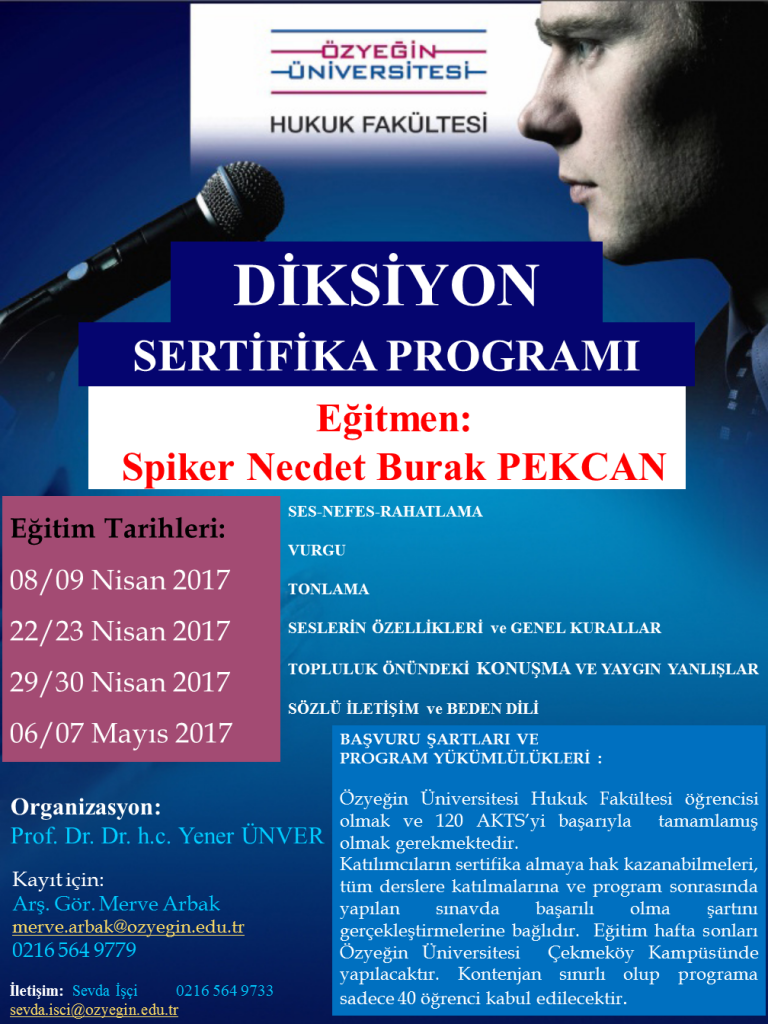 ÖZYEĞİN ÜNİVERSİTESİ
HUKUK FAKÜLTESİ

DİKSİYON
SERTİFİKA PROGRAMI

Eğitmen:
Spiker Necdet Burak PEKCAN

Eğitim Tarihleri:
08/09 Nisan 2017
22/23 Nisan 2017
29/30 Nisan 2017
06/07 Mayıs 2017

SES-NEFES-RAHATLAMA
VURGU
TONLAMA
SESLERİN ÖZELLİKLERİ ve GENEL KURALLAR
TOPLULUK ÖNÜNDEKİ KONUŞMA VE YAYGIN YANLIŞLAR
SÖZLÜ İLETİŞİM ve BEDEN DİLİ

Organizasyon:
Prof. Dr. Dr. h.c. Yener ÜNVER

Kayıt için:
Arş. Gör. Merve Arbak
merve.arbak@ozyegin.edu.tr
0216 564 9779

İletişim: Sevda İşçi 0216 564 9733
sevda.isci@ozyegin.edu.tr

BAŞVURU ŞARTLARI VE
PROGRAM YÜKÜMLÜLÜKLERİ :

Özyeğin Üniversitesi Hukuk Fakültesi öğrencisi olmak ve 120 AKTS'yi başarıyla tamamlamış olmak gerekmektedir.
Katılımcıların sertifika almaya hak kazanabilmeleri, tüm derslere katılmalarına ve program sonrasında yapılan sınavda başarılı olma şartını gerçekleştirmelerine bağlıdır. Eğitim hafta sonları Özyeğin Üniversitesi Çekmeköy Kampüsünde yapılacaktır. Kontenjan sınırlı olup programa sadece 40 öğrenci kabul edilecektir.